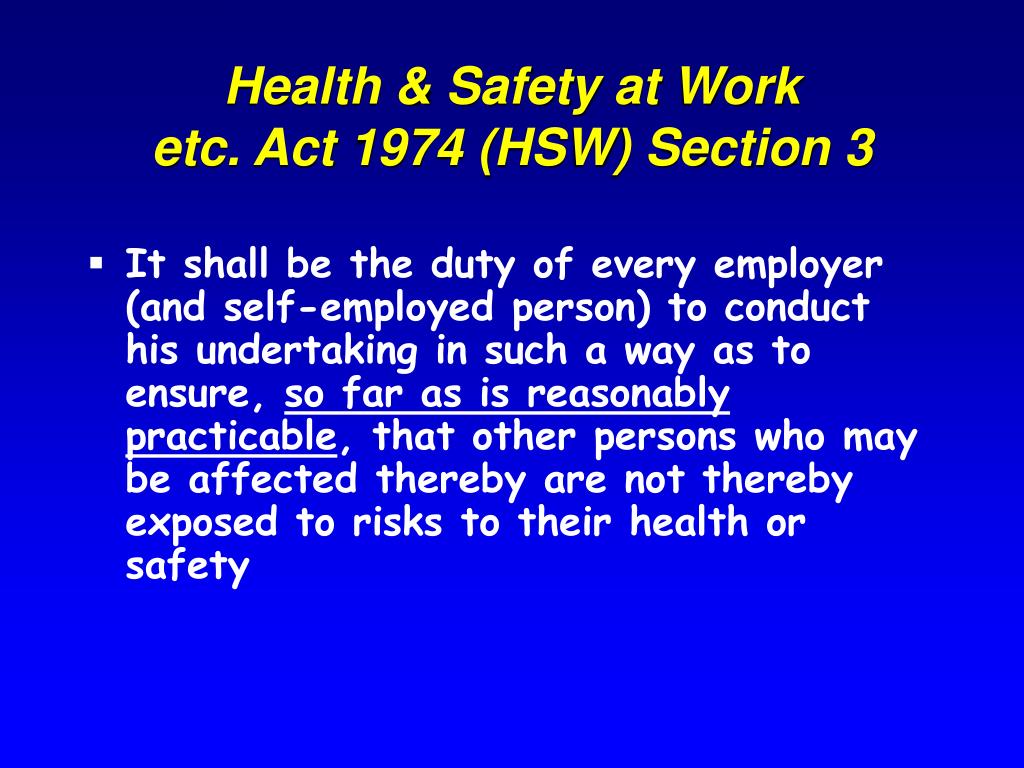 Health & Safety at Work etc. Act 1974 (HSW) Section 3

▪ It shall be the duty of every employer (and self-employed person) to conduct his undertaking in such a way as to ensure, so far as is reasonably practicable, that other persons who may be affected thereby are not thereby exposed to risks to their health or safety